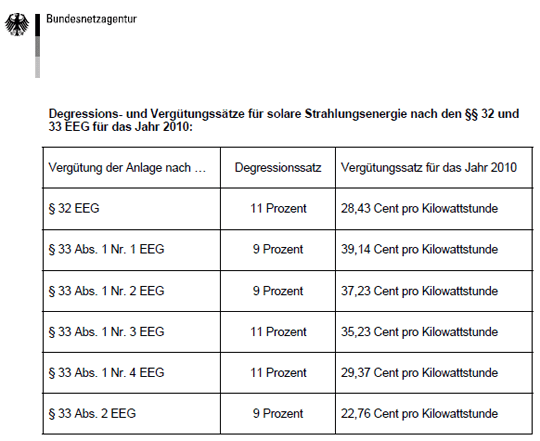 Bundesnetzagentur

Degressions- und Vergütungssätze für solare Strahlungsenergie nach den §§ 32 und 33 EEG für das Jahr 2010:

| Vergütung der Anlage nach ... | Degressionssatz | Vergütungssatz für das Jahr 2010 |
|---|---|---|
| § 32 EEG | 11 Prozent | 28,43 Cent pro Kilowattstunde |
| § 33 Abs. 1 Nr. 1 EEG | 9 Prozent | 39,14 Cent pro Kilowattstunde |
| § 33 Abs. 1 Nr. 2 EEG | 9 Prozent | 37,23 Cent pro Kilowattstunde |
| § 33 Abs. 1 Nr. 3 EEG | 11 Prozent | 35,23 Cent pro Kilowattstunde |
| § 33 Abs. 1 Nr. 4 EEG | 11 Prozent | 29,37 Cent pro Kilowattstunde |
| § 33 Abs. 2 EEG | 9 Prozent | 22,76 Cent pro Kilowattstunde |